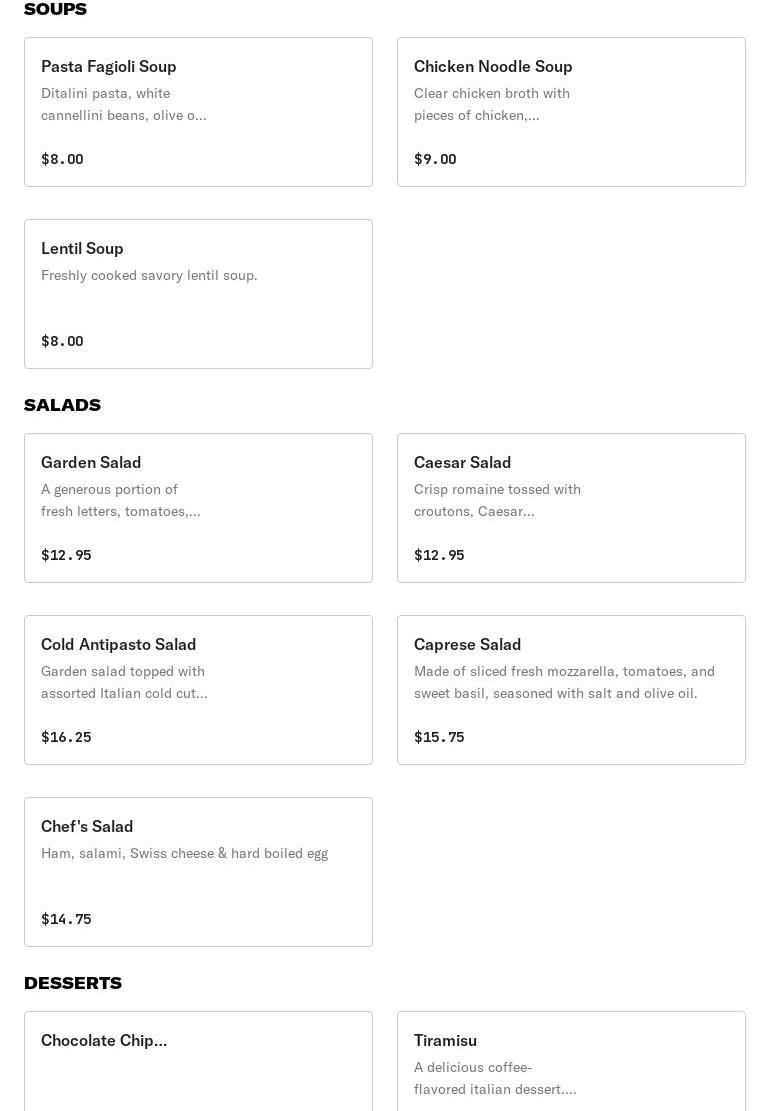 SOUPS

Pasta Fagioli Soup
Ditalini pasta, white cannellini beans, olive o...

$8.00

Chicken Noodle Soup
Clear chicken broth with pieces of chicken,...

$9.00

Lentil Soup
Freshly cooked savory lentil soup.

$8.00

SALADS

Garden Salad
A generous portion of fresh letters, tomatoes,...

$12.95

Caesar Salad
Crisp romaine tossed with croutons, Caesar...

$12.95

Cold Antipasto Salad
Garden salad topped with assorted Italian cold cut...

$16.25

Caprese Salad
Made of sliced fresh mozzarella, tomatoes, and sweet basil, seasoned with salt and olive oil.

$15.75

Chef's Salad
Ham, salami, Swiss cheese & hard boiled egg

$14.75

DESSERTS

Chocolate Chip...

Tiramisu
A delicious coffee-flavored italian dessert....